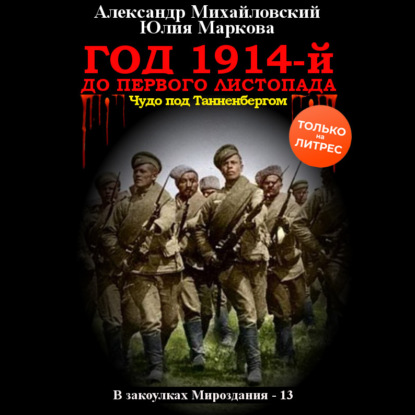 Александр Михайловский
Юлия Маркова

ГОД 1914-й
ДО ПЕРВОГО ЛИСТОПАДА
Чудо под Танненбергом

ТОЛЬКО на ЛИТРЕС

В закоулках Мироздания - 13